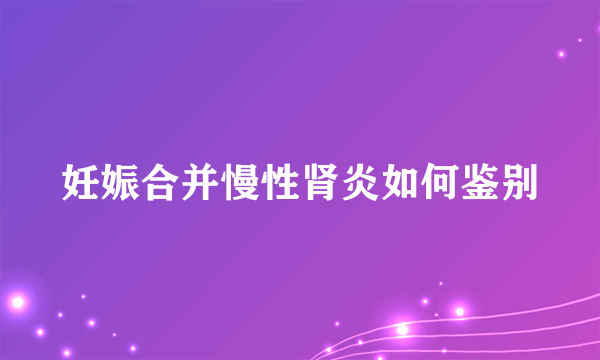 妊娠合并慢性肾炎如何鉴别